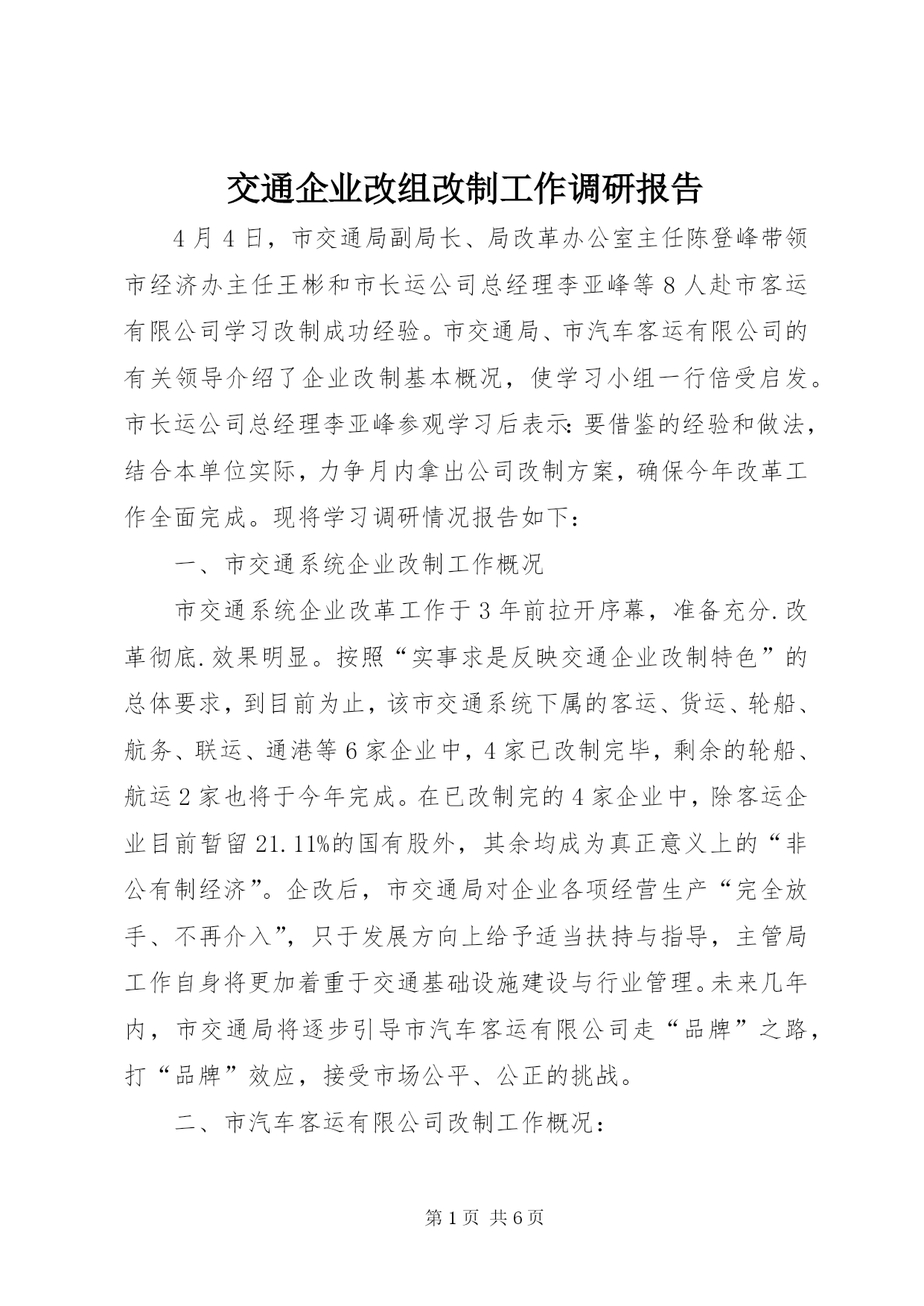 交通企业改组改制工作调研报告

4月4日，市交通局副局长、局改革办公室主任陈登峰带领市经济办主任王彬和市长运公司总经理李亚峰等8人赴市客运有限公司学习改制成功经验。市交通局、市汽车客运有限公司的有关领导介绍了企业改制基本概况，使学习小组一行倍受启发。市长运公司总经理李亚峰参观学习后表示：要借鉴的经验和做法，结合本单位实际，力争月内拿出公司改制方案，确保今年改革工作全面完成。现将学习调研情况报告如下：

一、市交通系统企业改制工作概况

市交通系统企业改革工作于3年前拉开序幕，准备充分.改革彻底.效果明显。按照“实事求是反映交通企业改制特色”的总体要求，到目前为止，该市交通系统下属的客运、货运、轮船、航务、联运、通港等6家企业中，4家已改制完毕，剩余的轮船、航运2家也将于今年完成。在已改制完的4家企业中，除客运企业目前暂留21.11%的国有股外，其余均成为真正意义上的“非公有制经济”。企改后，市交通局对企业各项经营生产“完全放手、不再介入”，只于发展方向上给予适当扶持与指导，主管局工作自身将更加着重于交通基础设施建设与行业管理。未来几年内，市交通局将逐步引导市汽车客运有限公司走“品牌”之路，打“品牌”效应，接受市场公平、公正的挑战。

二、市汽车客运有限公司改制工作概况：

第1页 共6页